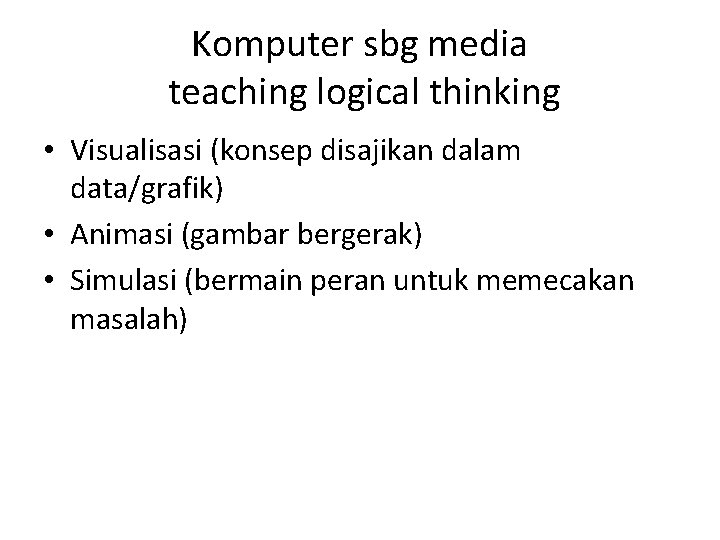 Komputer sbg media teaching logical thinking

• Visualisasi (konsep disajikan dalam data/grafik)
• Animasi (gambar bergerak)
• Simulasi (bermain peran untuk memecakan masalah)